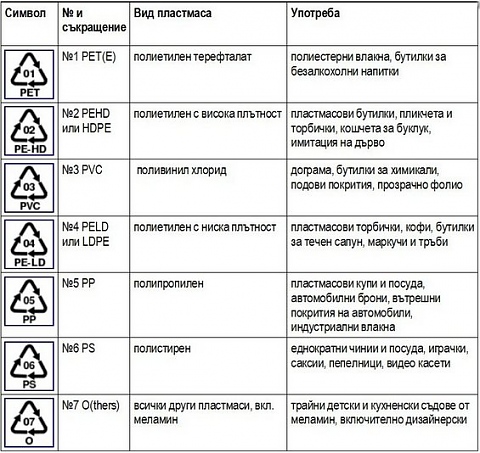 | Символ | № и съкращение | Вид пластмаса | Употреба |
|---|---|---|---|
| 01 PET | №1 PET(E) | полиетилен терефталат | полиестерни влакна, бутилки за безалкохолни напитки |
| 02 PE-HD | №2 PEHD или HDPE | полиетилен с висока плътност | пластмасови бутилки, пликчета и торбички, кошчета за буклук, имитация на дърво |
| 03 PVC | №3 PVC | поливинил хлорид | дограма, бутилки за химикали, подови покрития, прозрачно фолио |
| 04 PE-LD | №4 PELD или LDPE | полиетилен с ниска плътност | пластмасови торбички, кофи, бутилки за течен сапун, маркучи и тръби |
| 05 PP | №5 PP | полипропилен | пластмасови купи и посуда, автомобилни брони, вътрешни покрития на автомобили, индустриални влакна |
| 06 PS | №6 PS | полистирен | еднократни чинии и посуда, играчки, саксии, пепелници, видео касети |
| 07 O | №7 O(thers) | всички други пластмаси, вкл. меламин | трайни детски и кухненски съдове от меламин, включително дизайнерски |